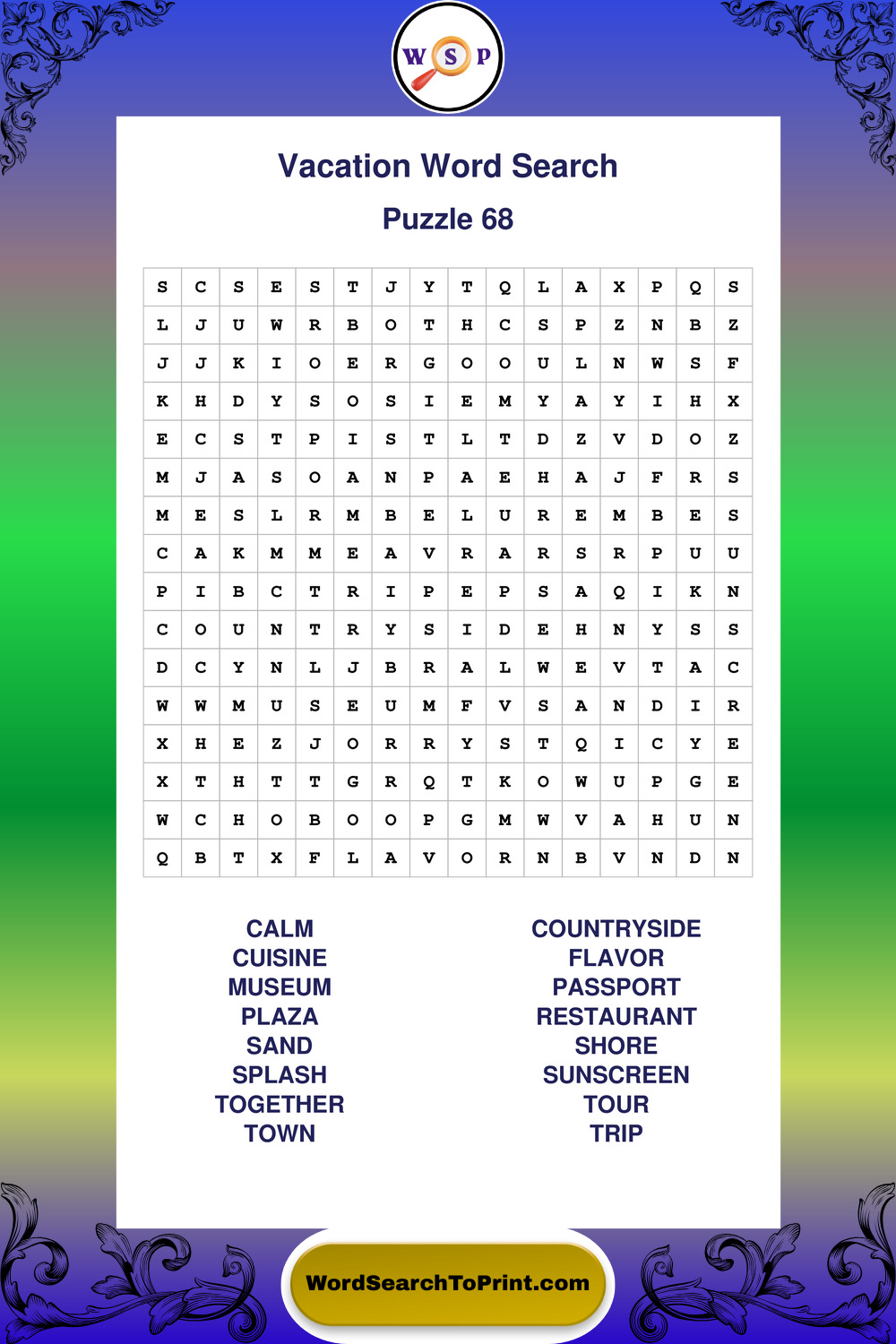 W S P

Vacation Word Search

Puzzle 68

| S | C | S | E | S | T | J | Y | T | Q | L | A | X | P | Q | S |
|---|---|---|---|---|---|---|---|---|---|---|---|---|---|---|---|
| L | J | U | W | R | B | O | T | H | C | S | P | Z | N | B | Z |
| J | J | K | I | O | E | R | G | O | O | U | L | N | W | S | F |
| K | H | D | Y | S | O | S | I | E | M | Y | A | Y | I | H | X |
| E | C | S | T | P | I | S | T | L | T | D | Z | V | D | O | Z |
| M | J | A | S | O | A | N | P | A | E | H | A | J | F | R | S |
| M | E | S | L | R | M | B | E | L | U | R | E | M | B | E | S |
| C | A | K | M | M | E | A | V | R | A | R | S | R | P | U | U |
| P | I | B | C | T | R | I | P | E | P | S | A | Q | I | K | N |
| C | O | U | N | T | R | Y | S | I | D | E | H | N | Y | S | S |
| D | C | Y | N | L | J | B | R | A | L | W | E | V | T | A | C |
| W | W | M | U | S | E | U | M | F | V | S | A | N | D | I | R |
| X | H | E | Z | J | O | R | R | Y | S | T | Q | I | C | Y | E |
| X | T | H | T | T | G | R | Q | T | K | O | W | U | P | G | E |
| W | C | H | O | B | O | O | P | G | M | W | V | A | H | U | N |
| Q | B | T | X | F | L | A | V | O | R | N | B | V | N | D | N |

CALM
CUISINE
MUSEUM
PLAZA
SAND
SPLASH
TOGETHER
TOWN

COUNTRYSIDE
FLAVOR
PASSPORT
RESTAURANT
SHORE
SUNSCREEN
TOUR
TRIP

WordSearchToPrint.com